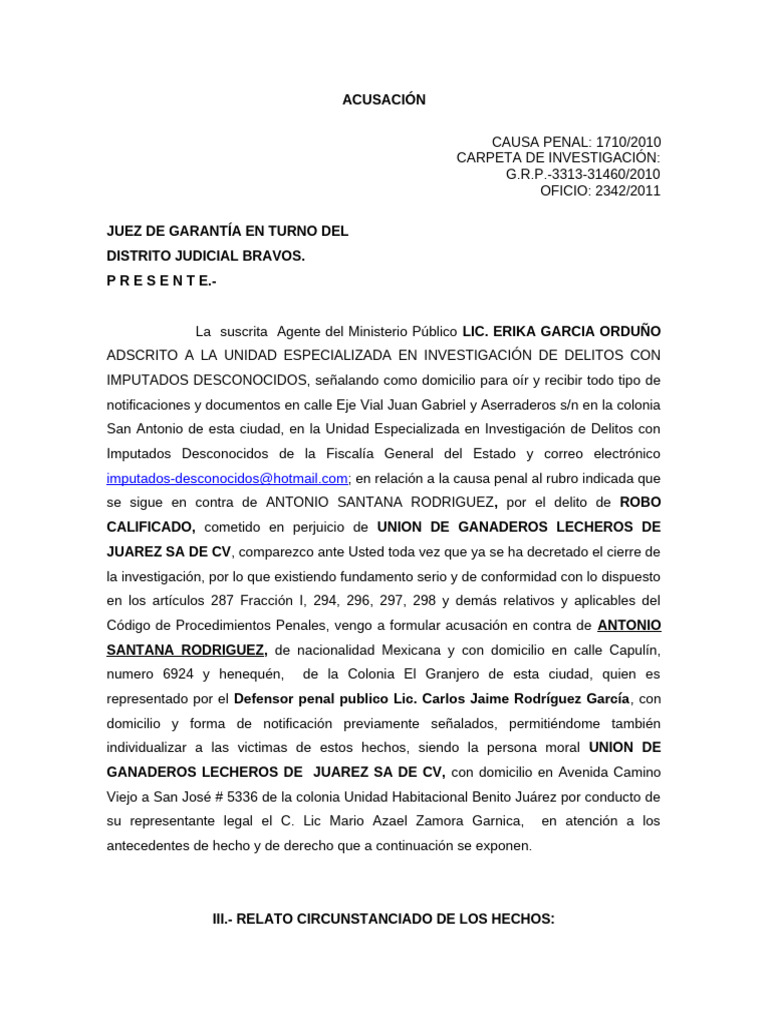 ACUSACIÓN

CAUSA PENAL: 1710/2010
CARPETA DE INVESTIGACIÓN:
G.R.P.-3313-31460/2010
OFICIO: 2342/2011

JUEZ DE GARANTÍA EN TURNO DEL
DISTRITO JUDICIAL BRAVOS.
P R E S E N T E.-

La suscrita Agente del Ministerio Público LIC. ERIKA GARCIA ORDUÑO ADSCRITO A LA UNIDAD ESPECIALIZADA EN INVESTIGACIÓN DE DELITOS CON IMPUTADOS DESCONOCIDOS, señalando como domicilio para oír y recibir todo tipo de notificaciones y documentos en calle Eje Vial Juan Gabriel y Aserraderos s/n en la colonia San Antonio de esta ciudad, en la Unidad Especializada en Investigación de Delitos con Imputados Desconocidos de la Fiscalía General del Estado y correo electrónico imputados-desconocidos@hotmail.com; en relación a la causa penal al rubro indicada que se sigue en contra de ANTONIO SANTANA RODRIGUEZ, por el delito de ROBO CALIFICADO, cometido en perjuicio de UNION DE GANADEROS LECHEROS DE JUAREZ SA DE CV, comparezco ante Usted toda vez que ya se ha decretado el cierre de la investigación, por lo que existiendo fundamento serio y de conformidad con lo dispuesto en los artículos 287 Fracción I, 294, 296, 297, 298 y demás relativos y aplicables del Código de Procedimientos Penales, vengo a formular acusación en contra de ANTONIO SANTANA RODRIGUEZ, de nacionalidad Mexicana y con domicilio en calle Capulín, numero 6924 y henequén, de la Colonia El Granjero de esta ciudad, quien es representado por el Defensor penal publico Lic. Carlos Jaime Rodríguez García, con domicilio y forma de notificación previamente señalados, permitiéndome también individualizar a las victimas de estos hechos, siendo la persona moral UNION DE GANADEROS LECHEROS DE JUAREZ SA DE CV, con domicilio en Avenida Camino Viejo a San José # 5336 de la colonia Unidad Habitacional Benito Juárez por conducto de su representante legal el C. Lic Mario Azael Zamora Garnica, en atención a los antecedentes de hecho y de derecho que a continuación se exponen.

III.- RELATO CIRCUNSTANCIADO DE LOS HECHOS: